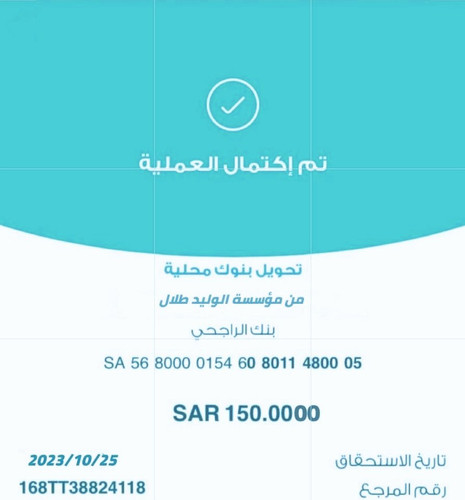 تم إكتمال العملية

تحويل بنوك محلية

من مؤسسة الوليد طلال

بنك الراجحي

SA 56 8000 0154 60 8011 4800 05

SAR 150.0000

تاريخ الاستحقاق 2023/10/25

رقم المرجع 168TT38824118